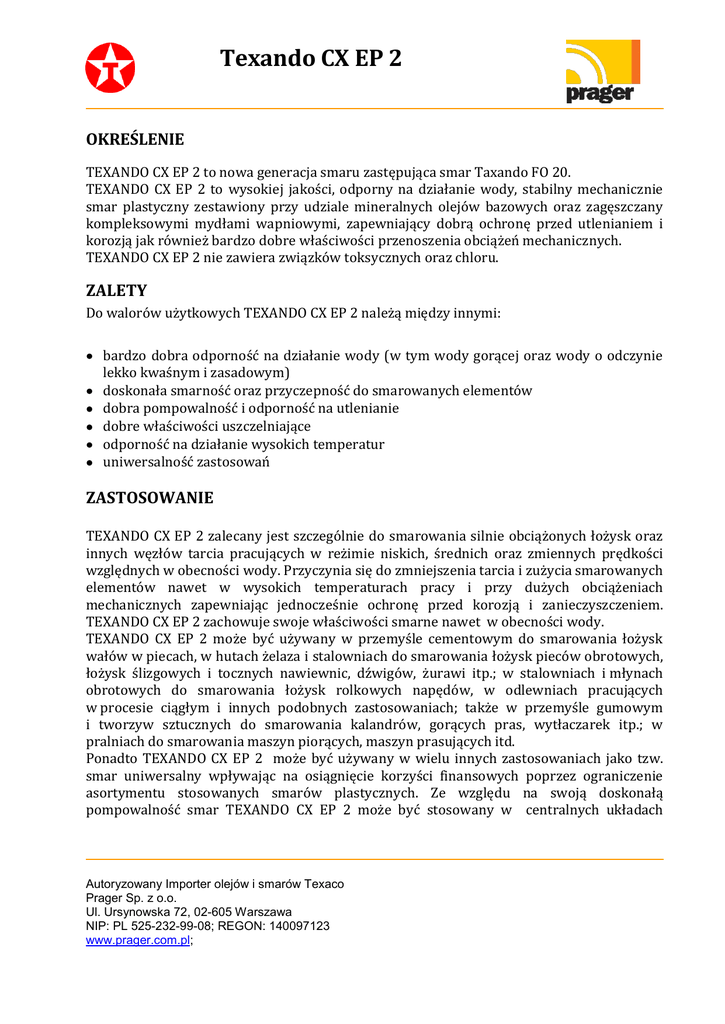 Texando CX EP 2

prager

OKREŚLENIE

TEXANDO CX EP 2 to nowa generacja smaru zastępująca smar Taxando FO 20.
TEXANDO CX EP 2 to wysokiej jakości, odporny na działanie wody, stabilny mechanicznie smar plastyczny zestawiony przy udziale mineralnych olejów bazowych oraz zagęszczany kompleksowymi mydłami wapniowymi, zapewniający dobrą ochronę przed utlenianiem i korozją jak również bardzo dobre właściwości przenoszenia obciążeń mechanicznych.
TEXANDO CX EP 2 nie zawiera związków toksycznych oraz chloru.

ZALETY

Do walorów użytkowych TEXANDO CX EP 2 należą między innymi:

• bardzo dobra odporność na działanie wody (w tym wody gorącej oraz wody o odczynie lekko kwaśnym i zasadowym)
• doskonała smarność oraz przyczepność do smarowanych elementów
• dobra pompowalność i odporność na utlenianie
• dobre właściwości uszczelniające
• odporność na działanie wysokich temperatur
• uniwersalność zastosowań

ZASTOSOWANIE

TEXANDO CX EP 2 zalecany jest szczególnie do smarowania silnie obciążonych łożysk oraz innych węzłów tarcia pracujących w reżimie niskich, średnich oraz zmiennych prędkości względnych w obecności wody. Przyczynia się do zmniejszenia tarcia i zużycia smarowanych elementów nawet w wysokich temperaturach pracy i przy dużych obciążeniach mechanicznych zapewniając jednocześnie ochronę przed korozją i zanieczyszczeniem. TEXANDO CX EP 2 zachowuje swoje właściwości smarne nawet w obecności wody.
TEXANDO CX EP 2 może być używany w przemyśle cementowym do smarowania łożysk wałów w piecach, w hutach żelaza i stalowniach do smarowania łożysk pieców obrotowych, łożysk ślizgowych i tocznych nawiewnic, dźwigów, żurawi itp.; w stalowniach i młynach obrotowych do smarowania łożysk rolkowych napędów, w odlewniach pracujących w procesie ciągłym i innych podobnych zastosowaniach; także w przemyśle gumowym i tworzyw sztucznych do smarowania kalandrów, gorących pras, wytłaczarek itp.; w pralniach do smarowania maszyn piorących, maszyn prasujących itd.
Ponadto TEXANDO CX EP 2 może być używany w wielu innych zastosowaniach jako tzw. smar uniwersalny wpływając na osiągnięcie korzyści finansowych poprzez ograniczenie asortymentu stosowanych smarów plastycznych. Ze względu na swoją doskonałą pompowalność smar TEXANDO CX EP 2 może być stosowany w centralnych układach

Autoryzowany Importer olejów i smarów Texaco
Prager Sp. z o.o.
Ul. Ursynowska 72, 02-605 Warszawa
NIP: PL 525-232-99-08; REGON: 140097123
www.prager.com.pl;